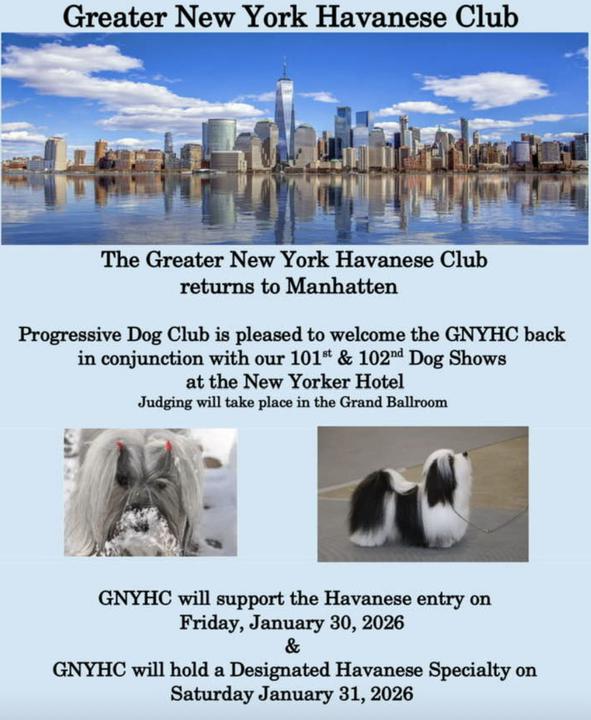 Greater New York Havanese Club

The Greater New York Havanese Club returns to Manhatten

Progressive Dog Club is pleased to welcome the GNYHC back in conjunction with our 101$^{st}$ & 102$^{nd}$ Dog Shows at the New Yorker Hotel
Judging will take place in the Grand Ballroom

GNYHC will support the Havanese entry on Friday, January 30, 2026
&
GNYHC will hold a Designated Havanese Specialty on Saturday January 31, 2026